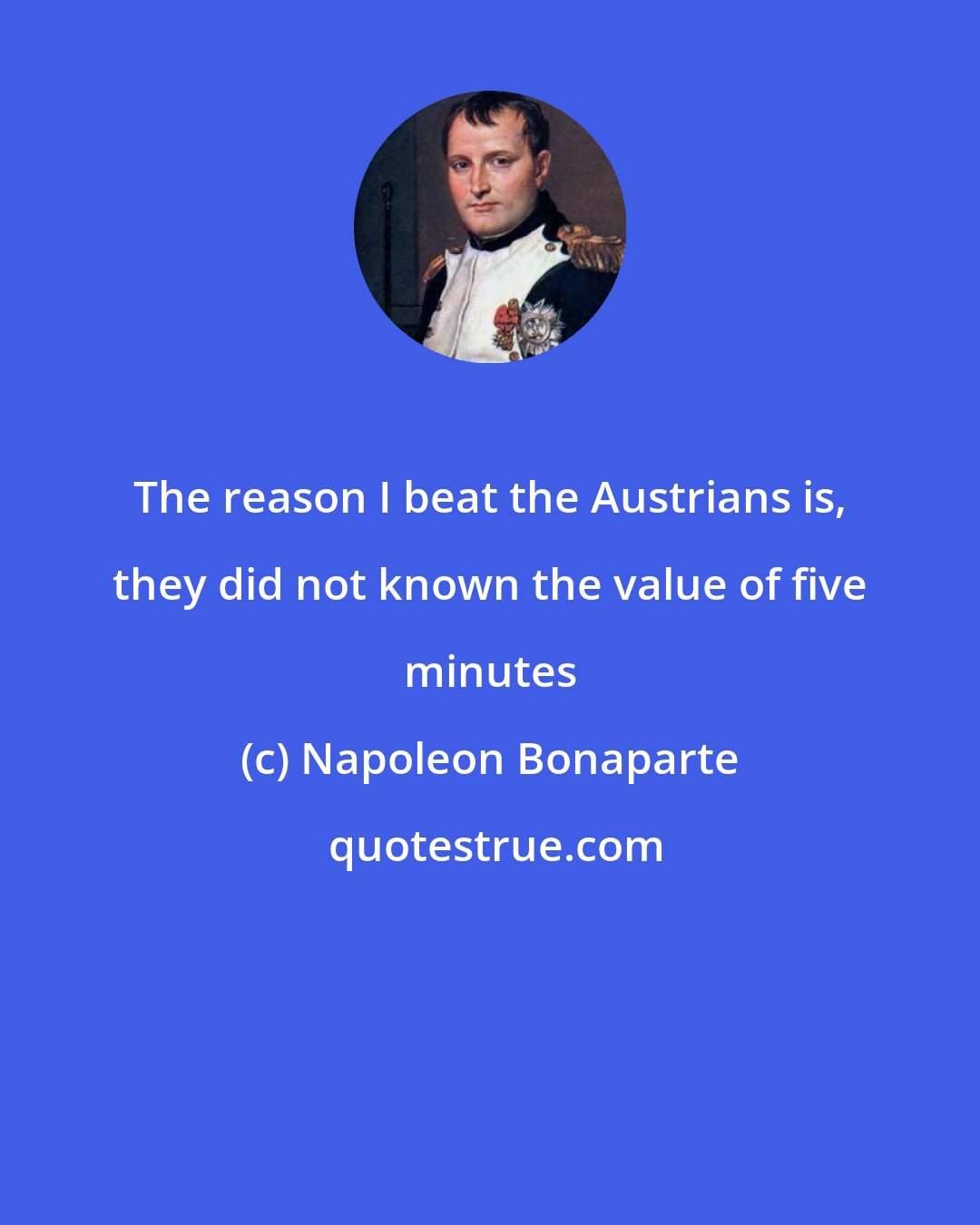 The reason I beat the Austrians is, they did not known the value of five minutes

(c) Napoleon Bonaparte

quotestrue.com